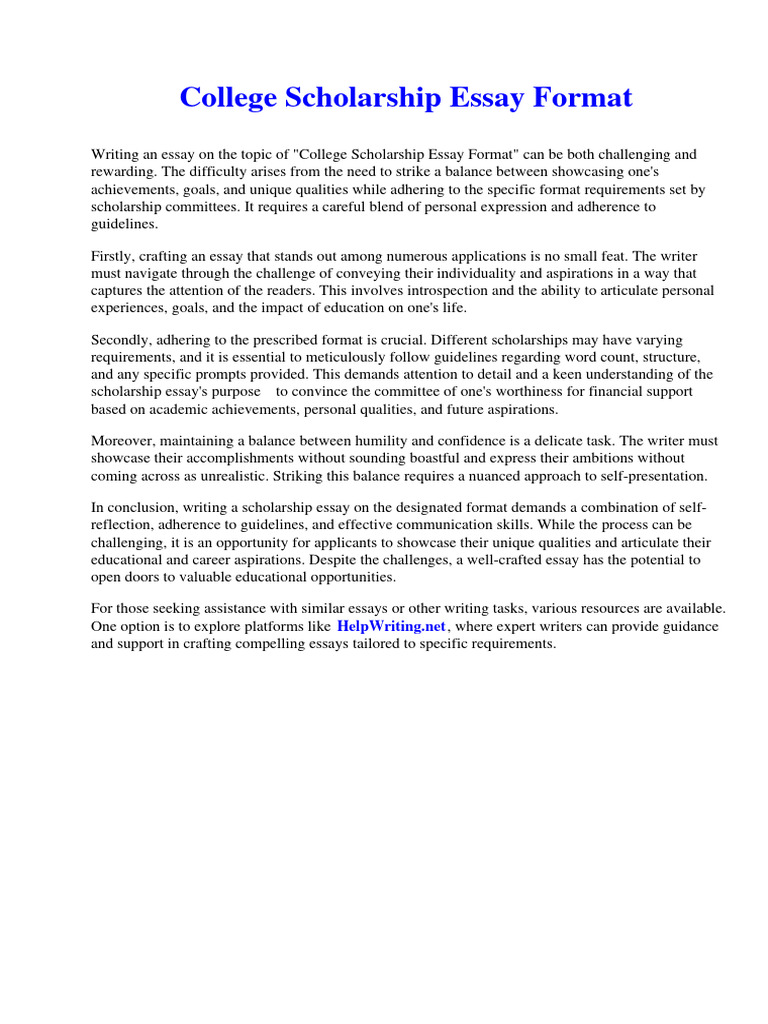 College Scholarship Essay Format

Writing an essay on the topic of "College Scholarship Essay Format" can be both challenging and rewarding. The difficulty arises from the need to strike a balance between showcasing one's achievements, goals, and unique qualities while adhering to the specific format requirements set by scholarship committees. It requires a careful blend of personal expression and adherence to guidelines.

Firstly, crafting an essay that stands out among numerous applications is no small feat. The writer must navigate through the challenge of conveying their individuality and aspirations in a way that captures the attention of the readers. This involves introspection and the ability to articulate personal experiences, goals, and the impact of education on one's life.

Secondly, adhering to the prescribed format is crucial. Different scholarships may have varying requirements, and it is essential to meticulously follow guidelines regarding word count, structure, and any specific prompts provided. This demands attention to detail and a keen understanding of the scholarship essay's purpose to convince the committee of one's worthiness for financial support based on academic achievements, personal qualities, and future aspirations.

Moreover, maintaining a balance between humility and confidence is a delicate task. The writer must showcase their accomplishments without sounding boastful and express their ambitions without coming across as unrealistic. Striking this balance requires a nuanced approach to self-presentation.

In conclusion, writing a scholarship essay on the designated format demands a combination of self-reflection, adherence to guidelines, and effective communication skills. While the process can be challenging, it is an opportunity for applicants to showcase their unique qualities and articulate their educational and career aspirations. Despite the challenges, a well-crafted essay has the potential to open doors to valuable educational opportunities.

For those seeking assistance with similar essays or other writing tasks, various resources are available. One option is to explore platforms like HelpWriting.net, where expert writers can provide guidance and support in crafting compelling essays tailored to specific requirements.